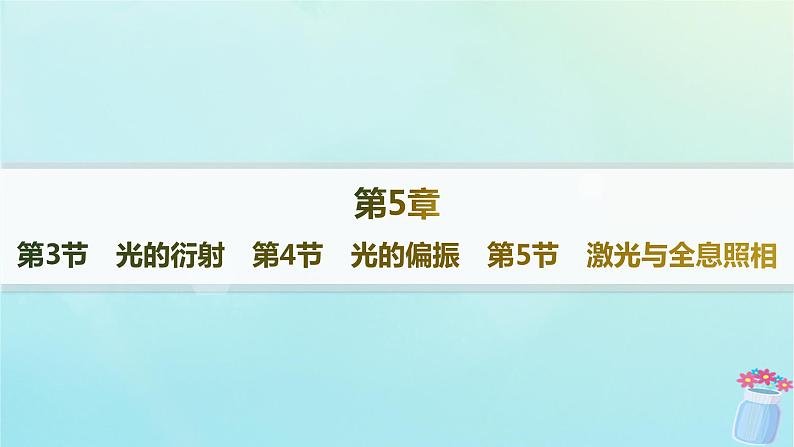 第5章

第3节 光的衍射 第4节 光的偏振 第5节 激光与全息照相